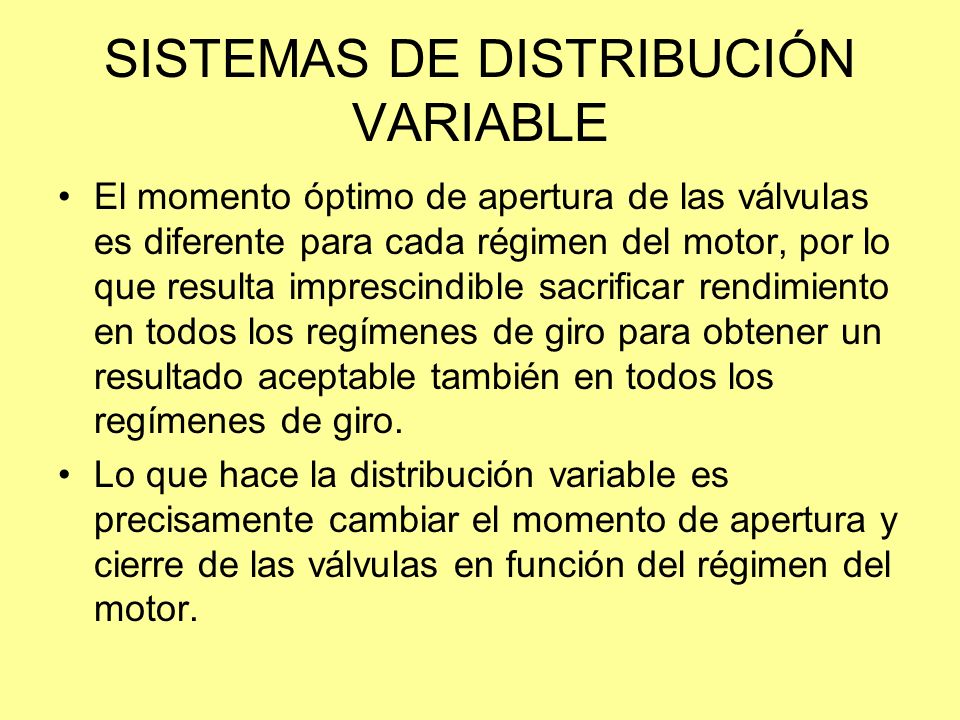 SISTEMAS DE DISTRIBUCIÓN VARIABLE

• El momento óptimo de apertura de las válvulas es diferente para cada régimen del motor, por lo que resulta imprescindible sacrificar rendimiento en todos los regímenes de giro para obtener un resultado aceptable también en todos los regímenes de giro.

• Lo que hace la distribución variable es precisamente cambiar el momento de apertura y cierre de las válvulas en función del régimen del motor.